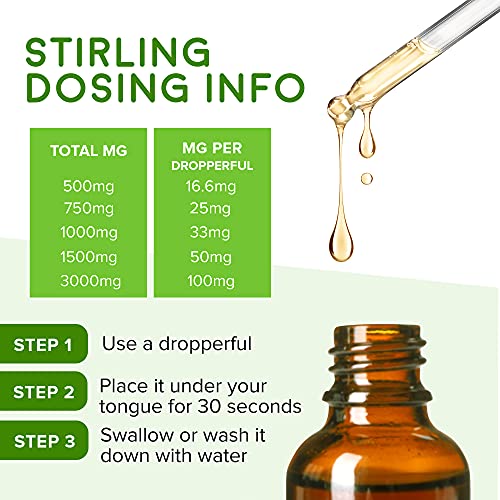 STIRLING DOSING INFO

| TOTAL MG | MG PER DROPPERFUL |
|---|---|
| 500mg | 16.6mg |
| 750mg | 25mg |
| 1000mg | 33mg |
| 1500mg | 50mg |
| 3000mg | 100mg |

STEP 1 Use a dropperful

STEP 2 Place it under your tongue for 30 seconds

STEP 3 Swallow or wash it down with water